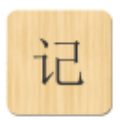 记